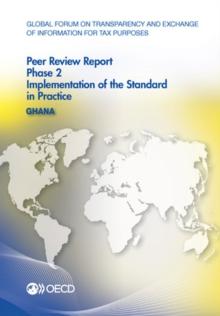 GLOBAL FORUM ON TRANSPARENCY AND EXCHANGE OF INFORMATION FOR TAX PURPOSES

Peer Review Report
Phase 2
Implementation of the Standard in Practice

GHANA

OECD